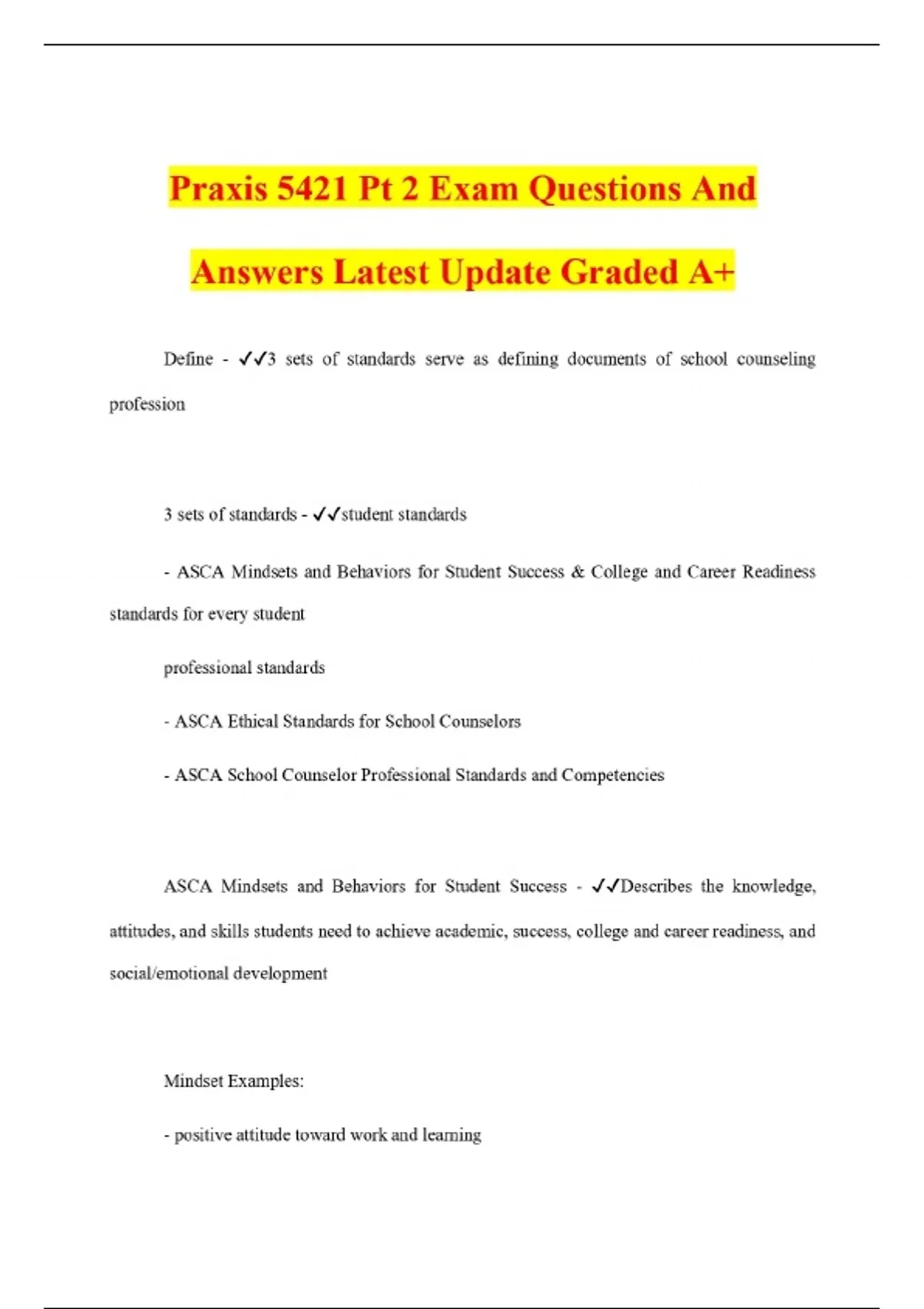 Praxis 5421 Pt 2 Exam Questions And Answers Latest Update Graded A+

Define - ✓✓3 sets of standards serve as defining documents of school counseling profession

3 sets of standards - ✓✓student standards

- ASCA Mindsets and Behaviors for Student Success & College and Career Readiness standards for every student

professional standards

- ASCA Ethical Standards for School Counselors

- ASCA School Counselor Professional Standards and Competencies

ASCA Mindsets and Behaviors for Student Success - ✓✓Describes the knowledge, attitudes, and skills students need to achieve academic, success, college and career readiness, and social/emotional development

Mindset Examples:

- positive attitude toward work and learning